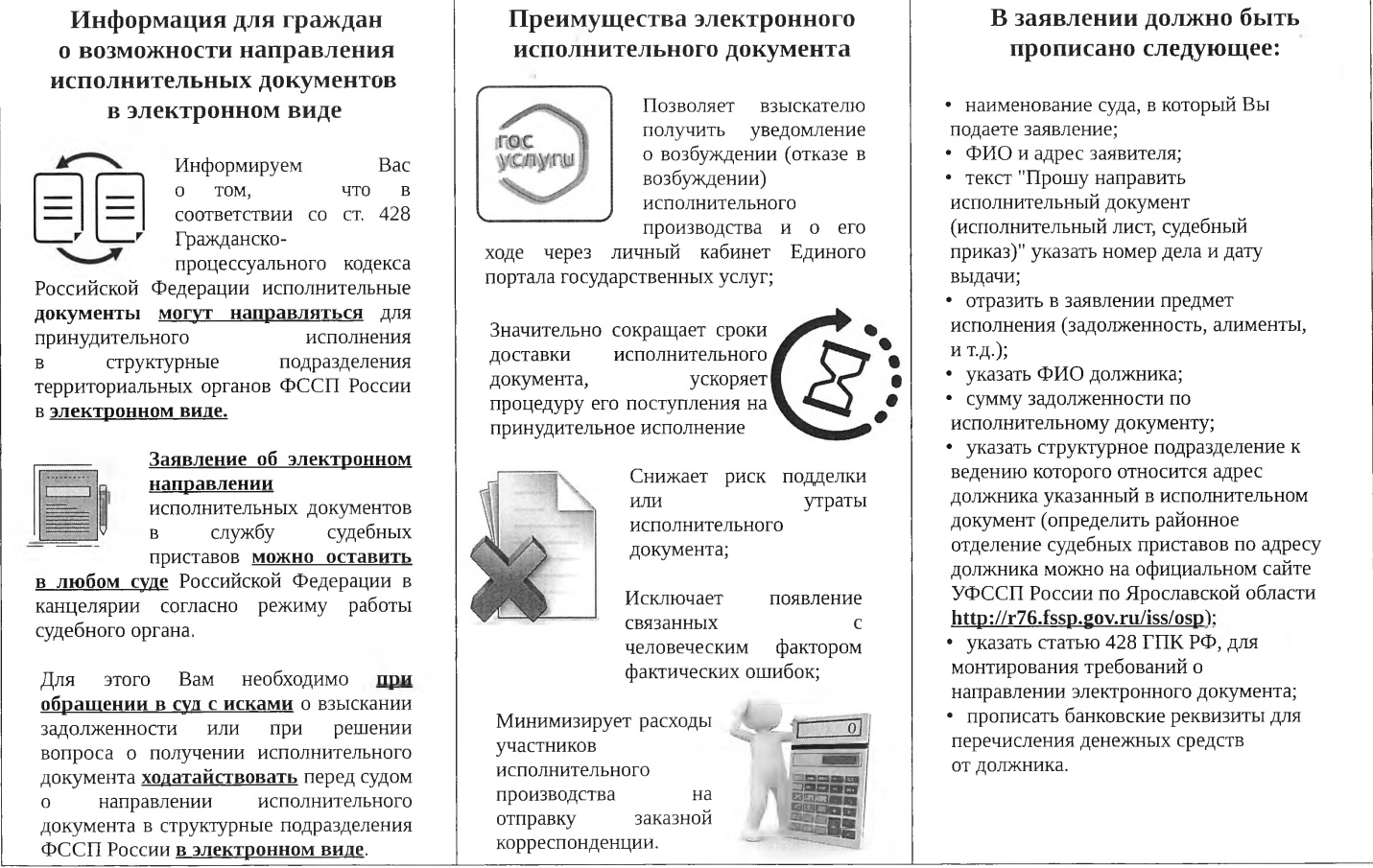 Информация для граждан о возможности направления исполнительных документов в электронном виде

Информируем Вас о том, что в соответствии со ст. 428 Гражданско-процессуального кодекса Российской Федерации исполнительные документы могут направляться для принудительного исполнения в структурные подразделения территориальных органов ФССП России в электронном виде.

Заявление об электронном направлении исполнительных документов в службу судебных приставов можно оставить в любом суде Российской Федерации в канцелярии согласно режиму работы судебного органа.

Для этого Вам необходимо при обращении в суд с исками о взыскании задолженности или при решении вопроса о получении исполнительного документа ходатайствовать перед судом о направлении исполнительного документа в структурные подразделения ФССП России в электронном виде.

Преимущества электронного исполнительного документа

гос услуги

Позволяет взыскателю получить уведомление о возбуждении (отказе в возбуждении) исполнительного производства и о его ходе через личный кабинет Единого портала государственных услуг;

Значительно сокращает сроки доставки исполнительного документа, ускоряет процедуру его поступления на принудительное исполнение

Снижает риск подделки или утраты исполнительного документа;

Исключает появление связанных с человеческим фактором фактических ошибок;

Минимизирует расходы участников исполнительного производства на отправку заказной корреспонденции.

0

В заявлении должно быть прописано следующее:

• наименование суда, в который Вы подаете заявление;
• ФИО и адрес заявителя;
• текст "Прошу направить исполнительный документ (исполнительный лист, судебный приказ)" указать номер дела и дату выдачи;
• отразить в заявлении предмет исполнения (задолженность, алименты, и т.д.);
• указать ФИО должника;
• сумму задолженности по исполнительному документу;
• указать структурное подразделение к ведению которого относится адрес должника указанный в исполнительном документ (определить районное отделение судебных приставов по адресу должника можно на официальном сайте УФССП России по Ярославской области http://r76.fssp.gov.ru/iss/osp);
• указать статью 428 ГПК РФ, для монтирования требований о направлении электронного документа;
• прописать банковские реквизиты для перечисления денежных средств от должника.